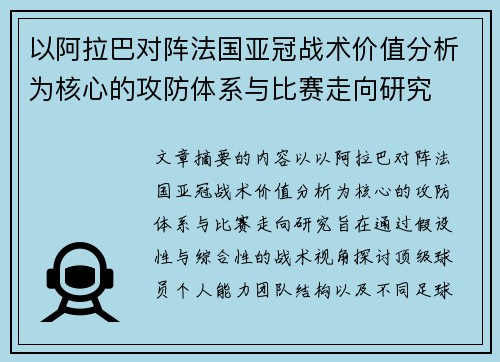 以阿拉巴对阵法国亚冠战术价值分析为核心的攻防体系与比赛走向研究

文章摘要的内容以以阿拉巴对阵法国亚冠战术价值分析为核心的攻防体系与比赛走向研究旨在通过假设性与综合性的战术视角探讨顶级球员个人能力团队结构以及不同足球